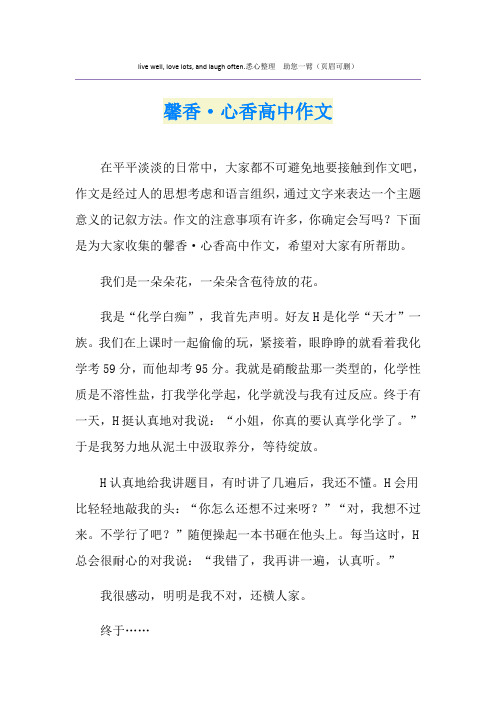 live well, love lots, and laugh often.悉心整理　助您一臂（页眉可删）

馨香·心香高中作文

在平平淡淡的日常中，大家都不可避免地要接触到作文吧，作文是经过人的思想考虑和语言组织，通过文字来表达一个主题意义的记叙方法。作文的注意事项有许多，你确定会写吗？下面是为大家收集的馨香·心香高中作文，希望对大家有所帮助。

我们是一朵朵花，一朵朵含苞待放的花。

我是“化学白痴”，我首先声明。好友H是化学“天才”一族。我们在上课时一起偷偷的玩，紧接着，眼睁睁的就看着我化学考59分，而他却考95分。我就是硝酸盐那一类型的，化学性质是不溶性盐，打我学化学起，化学就没与我有过反应。终于有一天，H挺认真地对我说：“小姐，你真的要认真学化学了。”于是我努力地从泥土中汲取养分，等待绽放。

H认真地给我讲题目，有时讲了几遍后，我还不懂。H会用比轻轻地敲我的头：“你怎么还想不过来呀？”“对，我想不过来。不学行了吧？”随便操起一本书砸在他头上。每当这时，H总会很耐心的对我说：“我错了，我再讲一遍，认真听。”

我很感动，明明是我不对，还横人家。

终于……